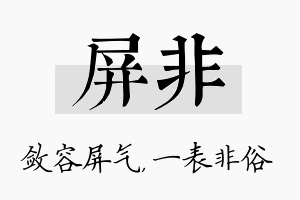 屏非

敛容屏气，一表非俗